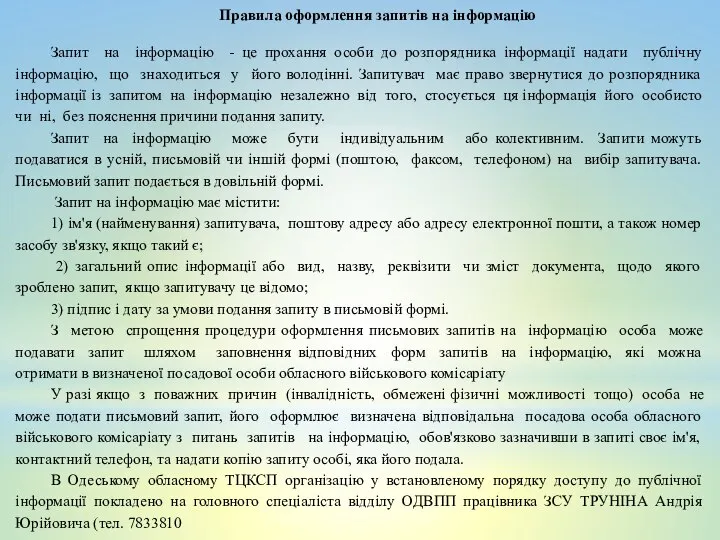 Правила оформлення запитів на інформацію

Запит на інформацію - це прохання особи до розпорядника інформації надати публічну інформацію, що знаходиться у його володінні. Запитувач має право звернутися до розпорядника інформації із запитом на інформацію незалежно від того, стосується ця інформація його особисто чи ні, без пояснення причини подання запиту.

Запит на інформацію може бути індивідуальним або колективним. Запити можуть подаватися в усній, письмовій чи іншій формі (поштою, факсом, телефоном) на вибір запитувача. Письмовий запит подається в довільній формі.

Запит на інформацію має містити:

1) ім'я (найменування) запитувача, поштову адресу або адресу електронної пошти, а також номер засобу зв'язку, якщо такий є;

2) загальний опис інформації або вид, назву, реквізити чи зміст документа, щодо якого зроблено запит, якщо запитувачу це відомо;

3) підпис і дату за умови подання запиту в письмовій формі.

З метою спрощення процедури оформлення письмових запитів на інформацію особа може подавати запит шляхом заповнення відповідних форм запитів на інформацію, які можна отримати в визначеної посадової особи обласного військового комісаріату

У разі якщо з поважних причин (інвалідність, обмежені фізичні можливості тощо) особа не може подати письмовий запит, його оформлює визначена відповідальна посадова особа обласного військового комісаріату з питань запитів на інформацію, обов'язково зазначивши в запиті своє ім'я, контактний телефон, та надати копію запиту особі, яка його подала.

В Одеському обласному ТЦКСП організацію у встановленому порядку доступу до публічної інформації покладено на головного спеціаліста відділу ОДВПП працівника ЗСУ ТРУНІНА Андрія Юрійовича (тел. 7833810